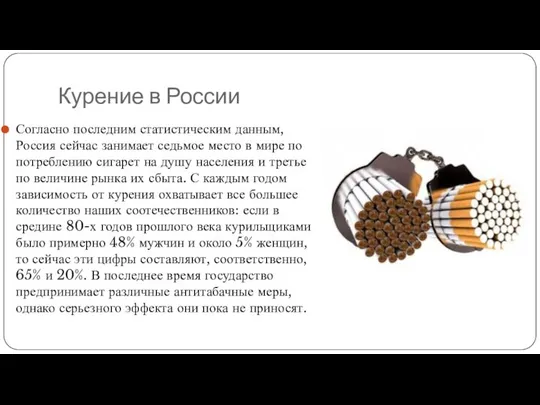 Курение в России

Согласно последним статистическим данным, Россия сейчас занимает седьмое место в мире по потреблению сигарет на душу населения и третье по величине рынка их сбыта. С каждым годом зависимость от курения охватывает все большее количество наших соотечественников: если в средине 80-х годов прошлого века курильщиками было примерно 48% мужчин и около 5% женщин, то сейчас эти цифры составляют, соответственно, 65% и 20%. В последнее время государство предпринимает различные антитабачные меры, однако серьезного эффекта они пока не приносят.